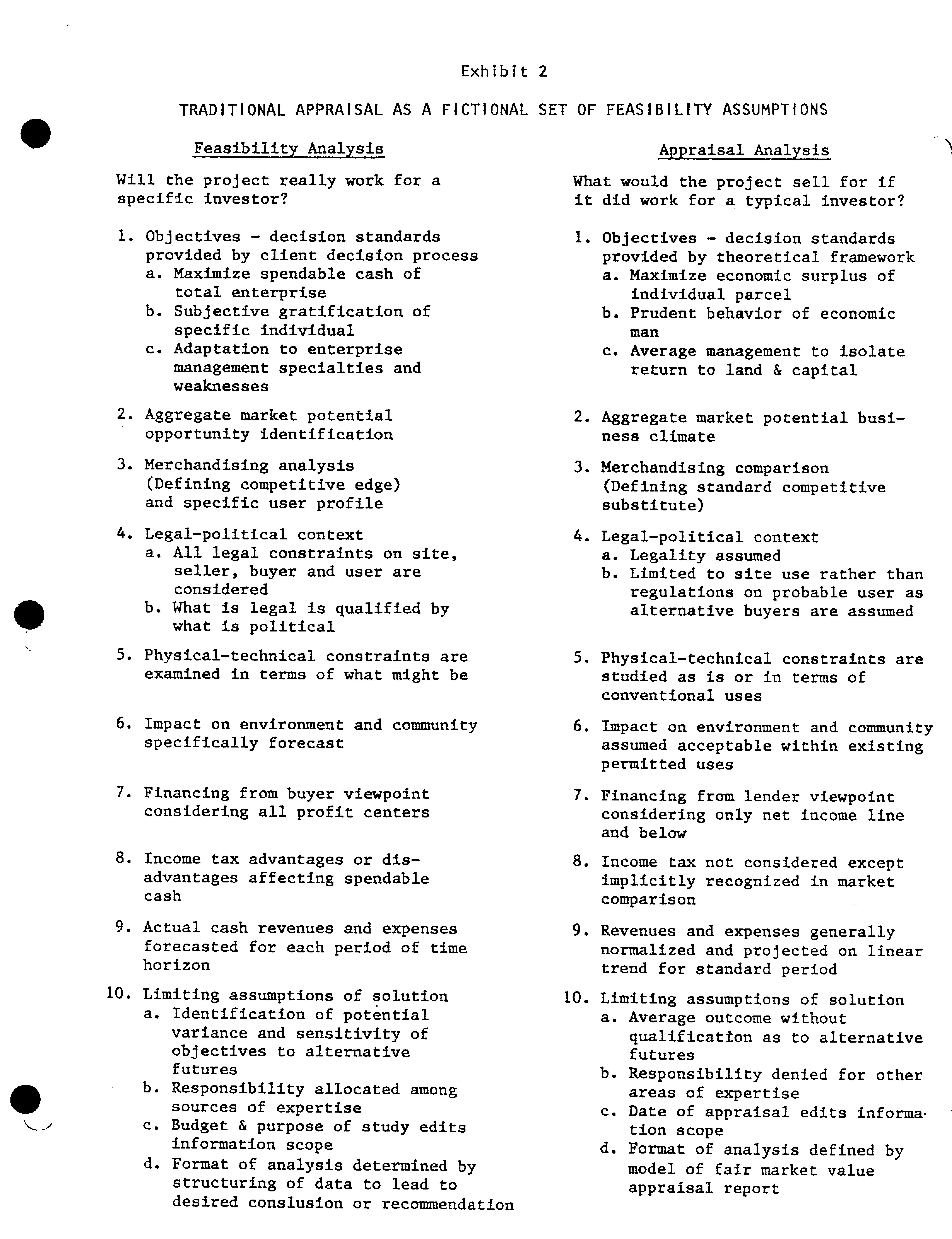 Exhibit 2

TRADITIONAL APPRAISAL AS A FICTIONAL SET OF FEASIBILITY ASSUMPTIONS

Feasibility Analysis

Will the project really work for a specific investor?

1. Objectives - decision standards provided by client decision process
a. Maximize spendable cash of total enterprise
b. Subjective gratification of specific individual
c. Adaptation to enterprise management specialties and weaknesses

2. Aggregate market potential opportunity identification

3. Merchandising analysis (Defining competitive edge) and specific user profile

4. Legal-political context
a. All legal constraints on site, seller, buyer and user are considered
b. What is legal is qualified by what is political

5. Physical-technical constraints are examined in terms of what might be

6. Impact on environment and community specifically forecast

7. Financing from buyer viewpoint considering all profit centers

8. Income tax advantages or disadvantages affecting spendable cash

9. Actual cash revenues and expenses forecasted for each period of time horizon

10. Limiting assumptions of solution
a. Identification of potential variance and sensitivity of objectives to alternative futures
b. Responsibility allocated among sources of expertise
c. Budget & purpose of study edits information scope
d. Format of analysis determined by structuring of data to lead to desired conslusion or recommendation

Appraisal Analysis

What would the project sell for if it did work for a typical investor?

1. Objectives - decision standards provided by theoretical framework
a. Maximize economic surplus of individual parcel
b. Prudent behavior of economic man
c. Average management to isolate return to land & capital

2. Aggregate market potential business climate

3. Merchandising comparison (Defining standard competitive substitute)

4. Legal-political context
a. Legality assumed
b. Limited to site use rather than regulations on probable user as alternative buyers are assumed

5. Physical-technical constraints are studied as is or in terms of conventional uses

6. Impact on environment and community assumed acceptable within existing permitted uses

7. Financing from lender viewpoint considering only net income line and below

8. Income tax not considered except implicitly recognized in market comparison

9. Revenues and expenses generally normalized and projected on linear trend for standard period

10. Limiting assumptions of solution
a. Average outcome without qualification as to alternative futures
b. Responsibility denied for other areas of expertise
c. Date of appraisal edits information scope
d. Format of analysis defined by model of fair market value appraisal report